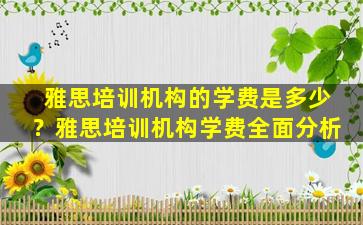 雅思培训机构的学费是多少？雅思培训机构学费全面分析